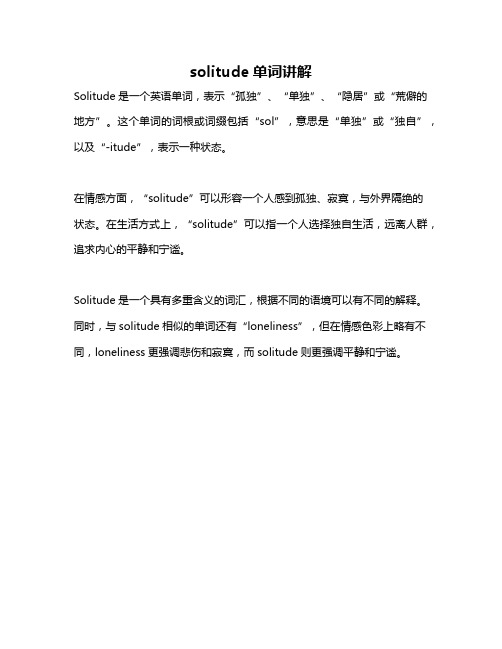 solitude 单词讲解

Solitude 是一个英语单词，表示“孤独”、“单独”、“隐居”或“荒僻的地方”。这个单词的词根或词缀包括“sol”，意思是“单独”或“独自”，以及“-itude”，表示一种状态。

在情感方面，“solitude”可以形容一个人感到孤独、寂寞，与外界隔绝的状态。在生活方式上，“solitude”可以指一个人选择独自生活，远离人群，追求内心的平静和宁谧。

Solitude 是一个具有多重含义的词汇，根据不同的语境可以有不同的解释。同时，与 solitude 相似的单词还有“loneliness”，但在情感色彩上略有不同，loneliness 更强调悲伤和寂寞，而 solitude 则更强调平静和宁谧。